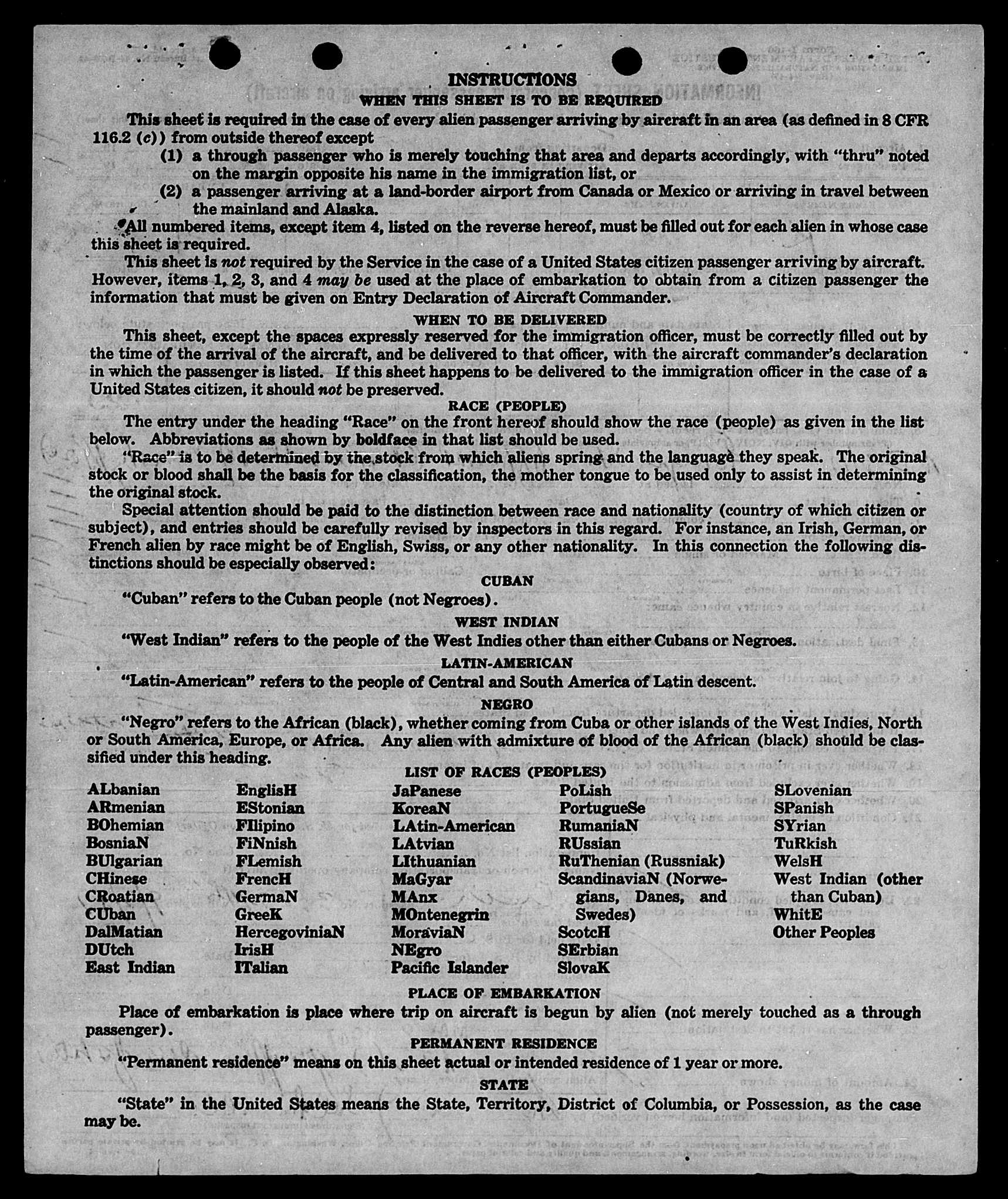 INSTRUCTIONS
WHEN THIS SHEET IS TO BE REQUIRED

This sheet is required in the case of every alien passenger arriving by aircraft in an area (as defined in 8 CFR 116.2 (c)) from outside thereof except

(1) a through passenger who is merely touching that area and departs accordingly, with "thru" noted on the margin opposite his name in the immigration list, or

(2) a passenger arriving at a land-border airport from Canada or Mexico or arriving in travel between the mainland and Alaska.

All numbered items, except item 4, listed on the reverse hereof, must be filled out for each alien in whose case this sheet is required.

This sheet is not required by the Service in the case of a United States citizen passenger arriving by aircraft. However, items 1, 2, 3, and 4 may be used at the place of embarkation to obtain from a citizen passenger the information that must be given on Entry Declaration of Aircraft Commander.

WHEN TO BE DELIVERED

This sheet, except the spaces expressly reserved for the immigration officer, must be correctly filled out by the time of the arrival of the aircraft, and be delivered to that officer, with the aircraft commander's declaration in which the passenger is listed. If this sheet happens to be delivered to the immigration officer in the case of a United States citizen, it should not be preserved.

RACE (PEOPLE)

The entry under the heading "Race" on the front hereof should show the race (people) as given in the list below. Abbreviations as shown by boldface in that list should be used.

"Race" is to be determined by the stock from which aliens spring and the language they speak. The original stock or blood shall be the basis for the classification, the mother tongue to be used only to assist in determining the original stock.

Special attention should be paid to the distinction between race and nationality (country of which citizen or subject), and entries should be carefully revised by inspectors in this regard. For instance, an Irish, German, or French alien by race might be of English, Swiss, or any other nationality. In this connection the following distinctions should be especially observed:

CUBAN

"Cuban" refers to the Cuban people (not Negroes).

WEST INDIAN

"West Indian" refers to the people of the West Indies other than either Cubans or Negroes.

LATIN-AMERICAN

"Latin-American" refers to the people of Central and South America of Latin descent.

NEGRO

"Negro" refers to the African (black), whether coming from Cuba or other islands of the West Indies, North or South America, Europe, or Africa. Any alien with admixture of blood of the African (black) should be classified under this heading.

LIST OF RACES (PEOPLES)

ALbanian
ARmenian
BOhemian
BosniaN
BUlgarian
CHinese
CRoatian
CUban
DalMatian
DUtch
East Indian

EnglisH
EStonian
FIlipino
FiNnish
FLemish
FrencH
GermaN
GreeK
HercegoviniaN
IrisH
ITalian

JaPanese
KoreaN
LAtin-American
LAtvian
LIthuanian
MaGyar
MAnx
MOntenegrin
MoraviaN
NEgro
Pacific Islander

PoLish
PortugueSe
RumaniaN
RUssian
RuThenian (Russniak)
ScandinaviaN (Norwegians, Danes, and Swedes)
ScotcH
SErbian
SlovaK

SLovenian
SPanish
SYrian
TuRkish
WelsH
West Indian (other than Cuban)
WhitE
Other Peoples

PLACE OF EMBARKATION

Place of embarkation is place where trip on aircraft is begun by alien (not merely touched as a through passenger).

PERMANENT RESIDENCE

"Permanent residence" means on this sheet actual or intended residence of 1 year or more.

STATE

"State" in the United States means the State, Territory, District of Columbia, or Possession, as the case may be.